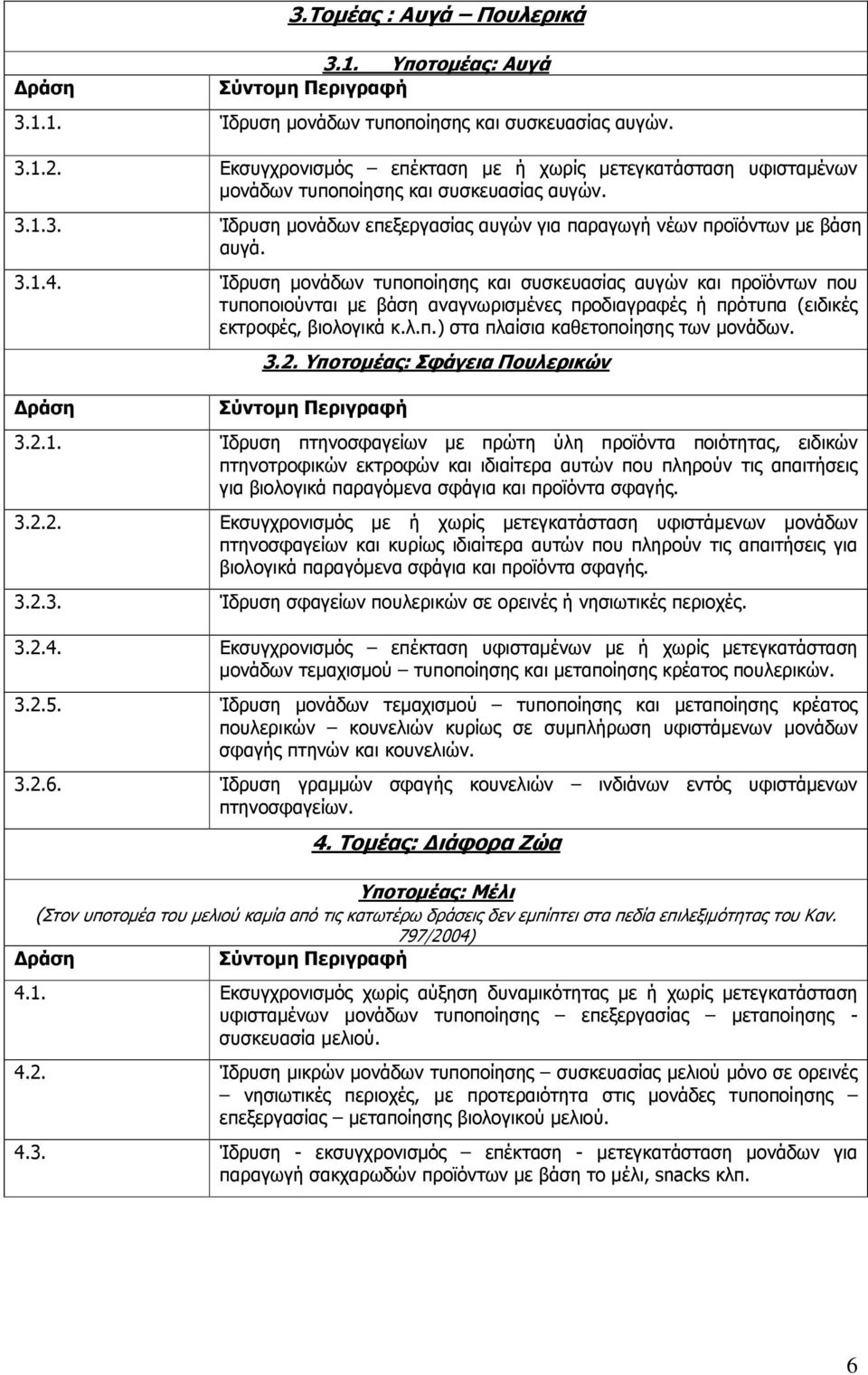 3.Τομέας : Αυγά – Πουλερικά

3.1. Υποτομέας: Αυγά

| Δράση | Σύντομη Περιγραφή |
|---|---|
| 3.1.1. | Ίδρυση μονάδων τυποποίησης και συσκευασίας αυγών. |
| 3.1.2. | Εκσυγχρονισμός – επέκταση με ή χωρίς μετεγκατάσταση υφισταμένων μονάδων τυποποίησης και συσκευασίας αυγών. |
| 3.1.3. | Ίδρυση μονάδων επεξεργασίας αυγών για παραγωγή νέων προϊόντων με βάση αυγά. |
| 3.1.4. | Ίδρυση μονάδων τυποποίησης και συσκευασίας αυγών και προϊόντων που τυποποιούνται με βάση αναγνωρισμένες προδιαγραφές ή πρότυπα (ειδικές εκτροφές, βιολογικά κ.λ.π.) στα πλαίσια καθετοποίησης των μονάδων. |

3.2. Υποτομέας: Σφάγεια Πουλερικών

| Δράση | Σύντομη Περιγραφή |
|---|---|
| 3.2.1. | Ίδρυση πτηνοσφαγείων με πρώτη ύλη προϊόντα ποιότητας, ειδικών πτηνοτροφικών εκτροφών και ιδιαίτερα αυτών που πληρούν τις απαιτήσεις για βιολογικά παραγόμενα σφάγια και προϊόντα σφαγής. |
| 3.2.2. | Εκσυγχρονισμός με ή χωρίς μετεγκατάσταση υφιστάμενων μονάδων πτηνοσφαγείων και κυρίως ιδιαίτερα αυτών που πληρούν τις απαιτήσεις για βιολογικά παραγόμενα σφάγια και προϊόντα σφαγής. |
| 3.2.3. | Ίδρυση σφαγείων πουλερικών σε ορεινές ή νησιωτικές περιοχές. |
| 3.2.4. | Εκσυγχρονισμός – επέκταση υφισταμένων με ή χωρίς μετεγκατάσταση μονάδων τεμαχισμού – τυποποίησης και μεταποίησης κρέατος πουλερικών. |
| 3.2.5. | Ίδρυση μονάδων τεμαχισμού – τυποποίησης και μεταποίησης κρέατος πουλερικών – κουνελιών κυρίως σε συμπλήρωση υφιστάμενων μονάδων σφαγής πτηνών και κουνελιών. |
| 3.2.6. | Ίδρυση γραμμών σφαγής κουνελιών – ινδιάνων εντός υφιστάμενων πτηνοσφαγείων. |

4. Τομέας: Διάφορα Ζώα

Υποτομέας: Μέλι
(Στον υποτομέα του μελιού καμία από τις κατωτέρω δράσεις δεν εμπίπτει στα πεδία επιλεξιμότητας του Καν. 797/2004)

| Δράση | Σύντομη Περιγραφή |
|---|---|
| 4.1. | Εκσυγχρονισμός χωρίς αύξηση δυναμικότητας με ή χωρίς μετεγκατάσταση υφισταμένων μονάδων τυποποίησης – επεξεργασίας – μεταποίησης - συσκευασία μελιού. |
| 4.2. | Ίδρυση μικρών μονάδων τυποποίησης – συσκευασίας μελιού μόνο σε ορεινές – νησιωτικές περιοχές, με προτεραιότητα στις μονάδες τυποποίησης – επεξεργασίας – μεταποίησης βιολογικού μελιού. |
| 4.3. | Ίδρυση - εκσυγχρονισμός – επέκταση - μετεγκατάσταση μονάδων για παραγωγή σακχαρωδών προϊόντων με βάση το μέλι, snacks κλπ. |

6